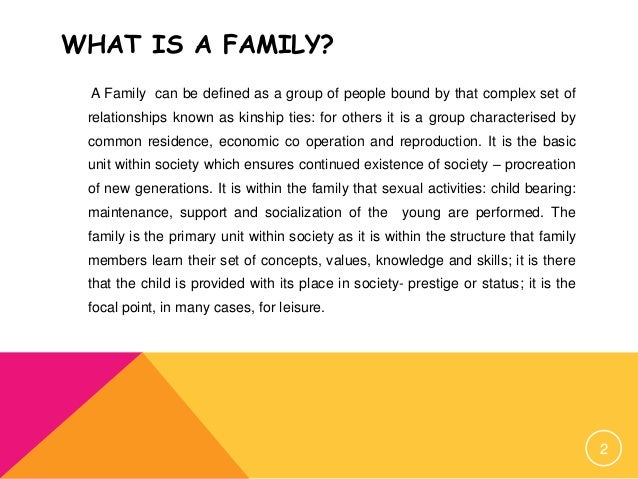 WHAT IS A FAMILY?

A Family can be defined as a group of people bound by that complex set of relationships known as kinship ties: for others it is a group characterised by common residence, economic co operation and reproduction. It is the basic unit within society which ensures continued existence of society – procreation of new generations. It is within the family that sexual activities: child bearing: maintenance, support and socialization of the young are performed. The family is the primary unit within society as it is within the structure that family members learn their set of concepts, values, knowledge and skills; it is there that the child is provided with its place in society- prestige or status; it is the focal point, in many cases, for leisure.

2